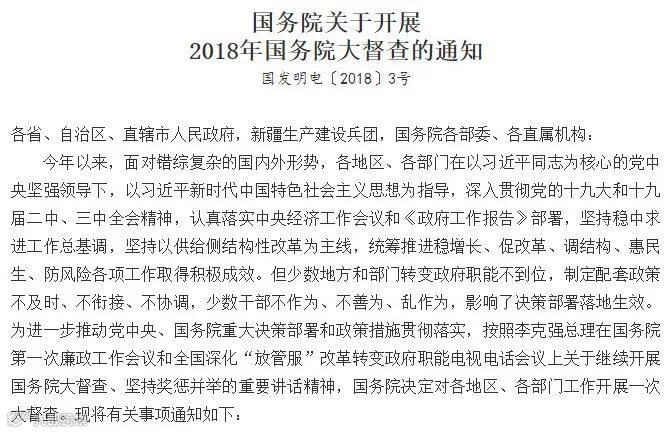 国务院关于开展
2018年国务院大督查的通知
国发明电〔2018〕3号

各省、自治区、直辖市人民政府，新疆生产建设兵团，国务院各部委、各直属机构：

今年以来，面对错综复杂的国内外形势，各地区、各部门在以习近平同志为核心的党中央坚强领导下，以习近平新时代中国特色社会主义思想为指导，深入贯彻党的十九大和十九届二中、三中全会精神，认真落实中央经济工作会议和《政府工作报告》部署，坚持稳中求进工作总基调，坚持以供给侧结构性改革为主线，统筹推进稳增长、促改革、调结构、惠民生、防风险各项工作取得积极成效。但少数地方和部门转变政府职能不到位，制定配套政策不及时、不衔接、不协调，少数干部不作为、不善为、乱作为，影响了决策部署落地生效。为进一步推动党中央、国务院重大决策部署和政策措施贯彻落实，按照李克强总理在国务院第一次廉政工作会议和全国深化“放管服”改革转变政府职能电视电话会议上关于继续开展国务院大督查、坚持奖惩并举的重要讲话精神，国务院决定对各地区、各部门工作开展一次大督查。现将有关事项通知如下：